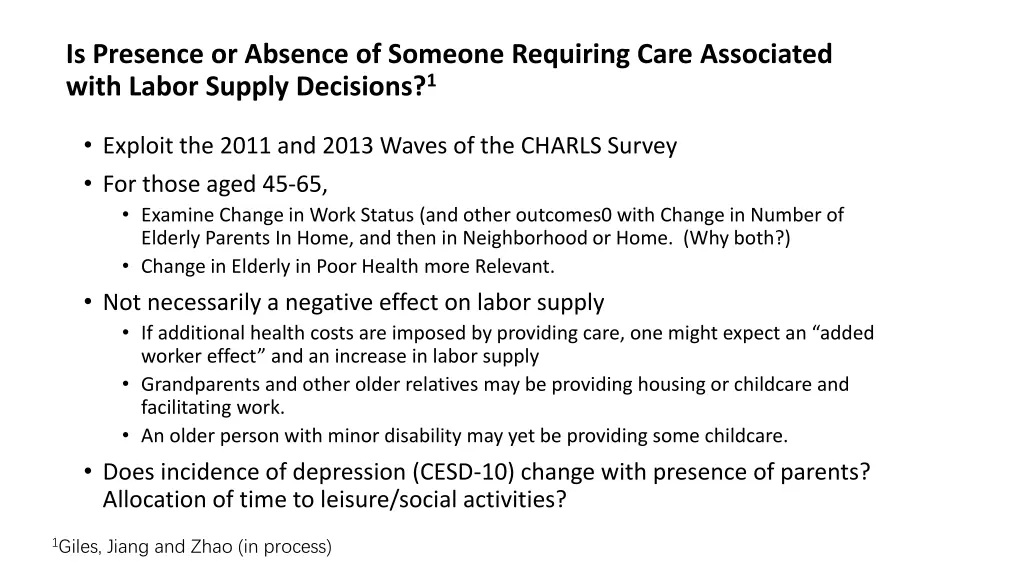 Is Presence or Absence of Someone Requiring Care Associated with Labor Supply Decisions?$^1$

• Exploit the 2011 and 2013 Waves of the CHARLS Survey
• For those aged 45-65,
  • Examine Change in Work Status (and other outcomes0 with Change in Number of Elderly Parents In Home, and then in Neighborhood or Home. (Why both?)
  • Change in Elderly in Poor Health more Relevant.
• Not necessarily a negative effect on labor supply
  • If additional health costs are imposed by providing care, one might expect an “added worker effect” and an increase in labor supply
  • Grandparents and other older relatives may be providing housing or childcare and facilitating work.
  • An older person with minor disability may yet be providing some childcare.
• Does incidence of depression (CESD-10) change with presence of parents? Allocation of time to leisure/social activities?

$^1$Giles, Jiang and Zhao (in process)